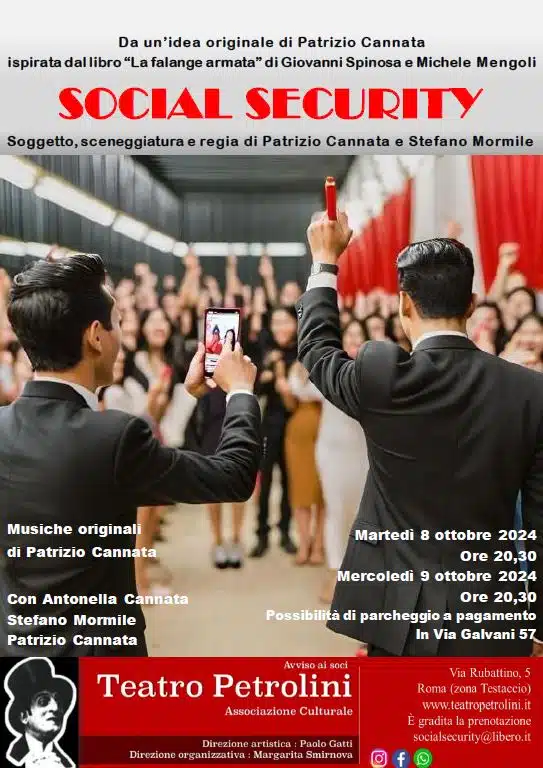 Da un'idea originale di Patrizio Cannata
ispirata dal libro "La falange armata" di Giovanni Spinosa e Michele Mengoli

SOCIAL SECURITY

Soggetto, sceneggiatura e regia di Patrizio Cannata e Stefano Mormile

Musiche originali
di Patrizio Cannata

Con Antonella Cannata
Stefano Mormile
Patrizio Cannata

Martedì 8 ottobre 2024
Ore 20,30
Mercoledì 9 ottobre 2024
Ore 20,30
Possibilità di parcheggio a pagamento
In Via Galvani 57

Avviso ai soci
Teatro Petrolini
Associazione Culturale

Direzione artistica : Paolo Gatti
Direzione organizzativa : Margarita Smirnova

Via Rubattino, 5
Roma (zona Testaccio)
www.teatropetrolini.it
È gradita la prenotazione
socialsecurity@libero.it